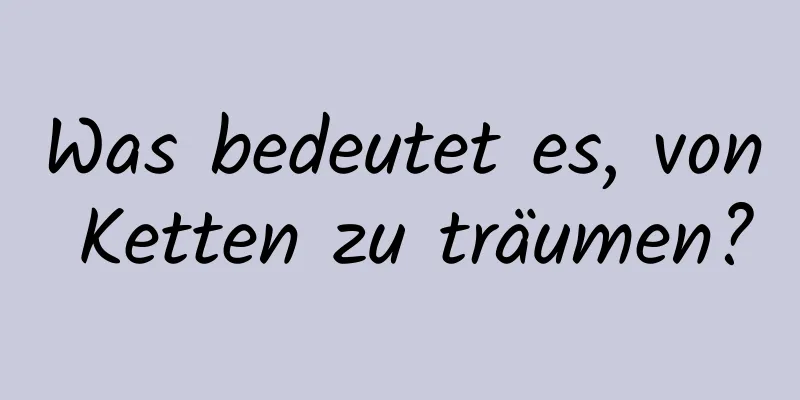 Was bedeutet es, von Ketten zu träumen?